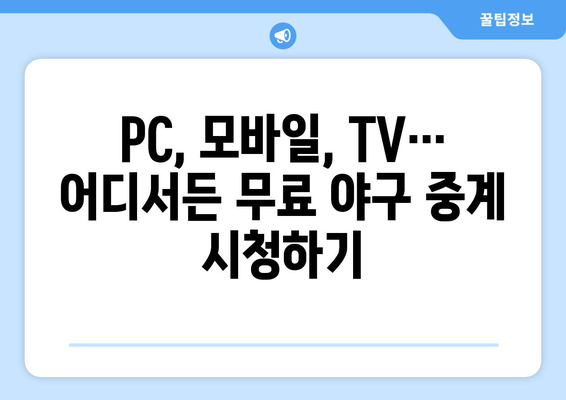 꿀팁정보

PC, 모바일, TV… 어디서든 무료 야구 중계 시청하기